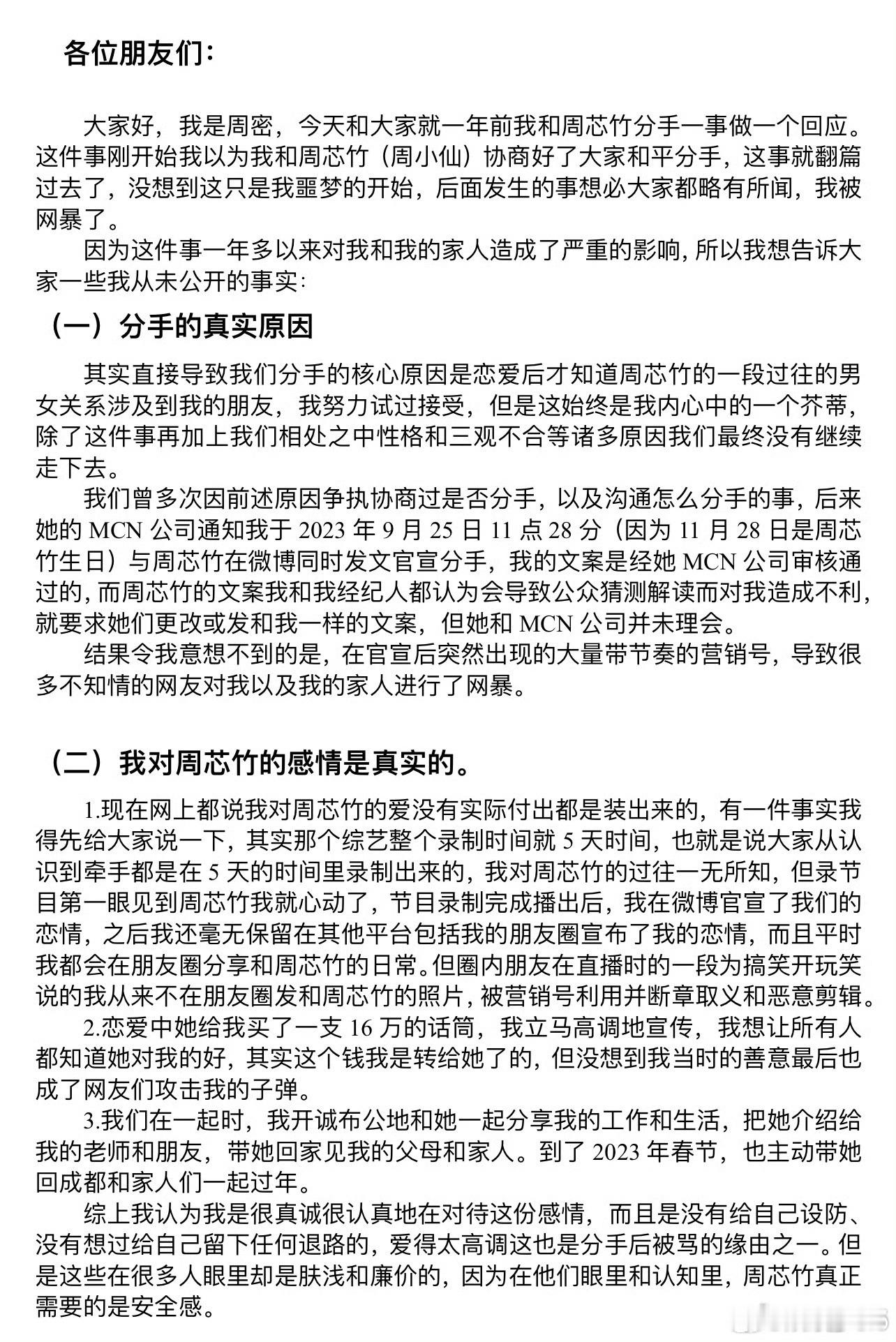 各位朋友们：

大家好，我是周密，今天和大家就一年前我和周芯竹分手一事做一个回应。这件事刚开始我以为我和周芯竹（周小仙）协商好了大家和平分手，这事就翻篇过去了，没想到这只是我噩梦的开始，后面发生的事想必大家都略有所闻，我被网暴了。

因为这件事一年多以来对我和我的家人造成了严重的影响，所以我想告诉大家一些我从未公开的事实：

（一）分手的真实原因

其实直接导致我们分手的核心原因是恋爱后才知道周芯竹的一段过往的男女关系涉及到我的朋友，我努力试过接受，但是这始终是我内心中的一个芥蒂，除了这件事再加上我们相处之中性格和三观不合等诸多原因我们最终没有继续走下去。

我们曾多次因前述原因争执协商过是否分手，以及沟通怎么分手的事，后来她的 MCN 公司通知我于 2023 年 9 月 25 日 11 点 28 分（因为 11 月 28 日是周芯竹生日）与周芯竹在微博同时发文官宣分手，我的文案是经她 MCN 公司审核通过的，而周芯竹的文案我和我经纪人都认为会导致公众猜测解读而对我造成不利，就要求她们更改或发和我一样的文案，但她和 MCN 公司并未理会。

结果令我意想不到的是，在官宣后突然出现的大量带节奏的营销号，导致很多不知情的网友对我以及我的家人进行了网暴。

（二）我对周芯竹的感情是真实的。

1.现在网上都说我对周芯竹的爱没有实际付出都是装出来的，有一件事实我得先给大家说一下，其实那个综艺整个录制时间就 5 天时间，也就是说大家从认识到牵手都是在 5 天的时间里录制出来的，我对周芯竹的过往一无所知，但录节目第一眼见到周芯竹我就心动了，节目录制完成播出后，我在微博官宣了我们的恋情，之后我还毫无保留在其他平台包括我的朋友圈宣布了我的恋情，而且平时我都会在朋友圈分享和周芯竹的日常。但圈内朋友在直播时的一段为搞笑开玩笑说的我从来不在朋友圈发和周芯竹的照片，被营销号利用并断章取义和恶意剪辑。

2.恋爱中她给我买了一支 16 万的话筒，我立马高调地宣传，我想让所有人都知道她对我的好，其实这个钱我是转给她了的，但没想到我当时的善意最后也成了网友们攻击我的子弹。

3.我们在一起时，我开诚布公地和她一起分享我的工作和生活，把她介绍给我的老师和朋友，带她回家见我的父母和家人。到了 2023 年春节，也主动带她回成都和家人们一起过年。

综上我认为我是很真诚很认真地在对待这份感情，而且是没有给自己设防、没有想过给自己留下任何退路的，爱得太高调这也是分手后被骂的缘由之一。但是这些在很多人眼里却是肤浅和廉价的，因为在他们眼里和认知里，周芯竹真正需要的是安全感。